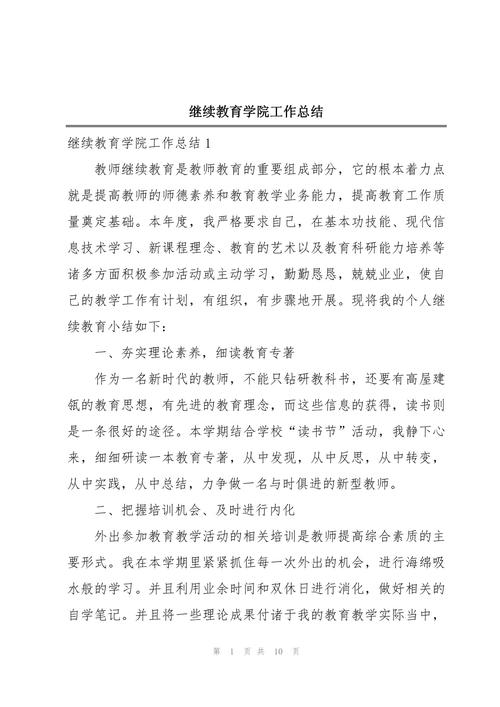 继续教育学院工作总结

继续教育学院工作总结 1

教师继续教育是教师教育的重要组成部分，它的根本着力点就是提高教师的师德素养和教育教学业务能力，提高教育工作质量奠定基础。本年度，我严格要求自己，在基本功技能、现代信息技术学习、新课程理念、教育的艺术以及教育科研能力培养等诸多方面积极参加活动或主动学习，勤勤恳恳，兢兢业业，使自己的教学工作有计划，有组织，有步骤地开展。现将我的个人继续教育小结如下：

一、夯实理论素养，细读教育专著

作为一名新时代的教师，不能只钻研教科书，还要有高屋建瓴的教育思想，有先进的教育理念，而这些信息的获得，读书则是一条很好的途径。本学期结合学校“读书节”活动，我静下心来，细细研读一本教育专著，从中发现，从中反思，从中转变，从中实践，从中总结，力争做一名与时俱进的新型教师。

二、把握培训机会、及时进行内化

外出参加教育教学活动的相关培训是教师提高综合素质的主要形式。我在本学期里紧紧抓住每一次外出的机会，进行海绵吸水般的学习。并且利用业余时间和双休日进行消化，做好相关的自学笔记。并且将一些理论成果付诸于我的教育教学实际当中，

第 1 页 共 10 页